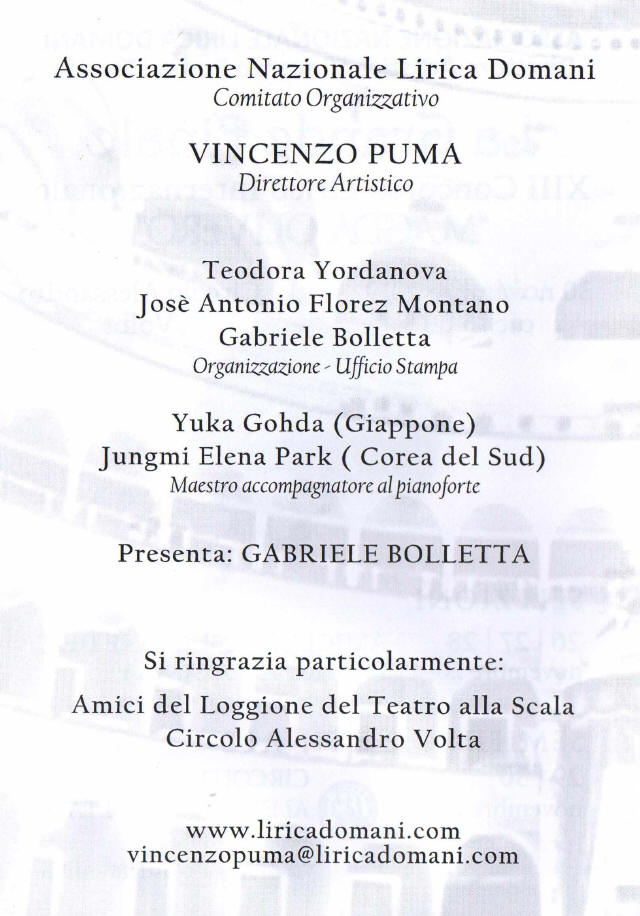 Associazione Nazionale Lirica Domani
Comitato Organizzativo

VINCENZO PUMA
Direttore Artistico

Teodora Yordanova
Josè Antonio Florez Montano
Gabriele Bolletta
Organizzazione - Ufficio Stampa

Yuka Gohda (Giappone)
Jungmi Elena Park ( Corea del Sud)
Maestro accompagnatore al pianoforte

Presenta: GABRIELE BOLLETTA

Si ringrazia particolarmente:
Amici del Loggione del Teatro alla Scala
Circolo Alessandro Volta

www.liricadomani.com
vincenzopuma@liricadomani.com